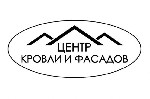 ЦЕНТР
КРОВЛИ И ФАСАДОВ